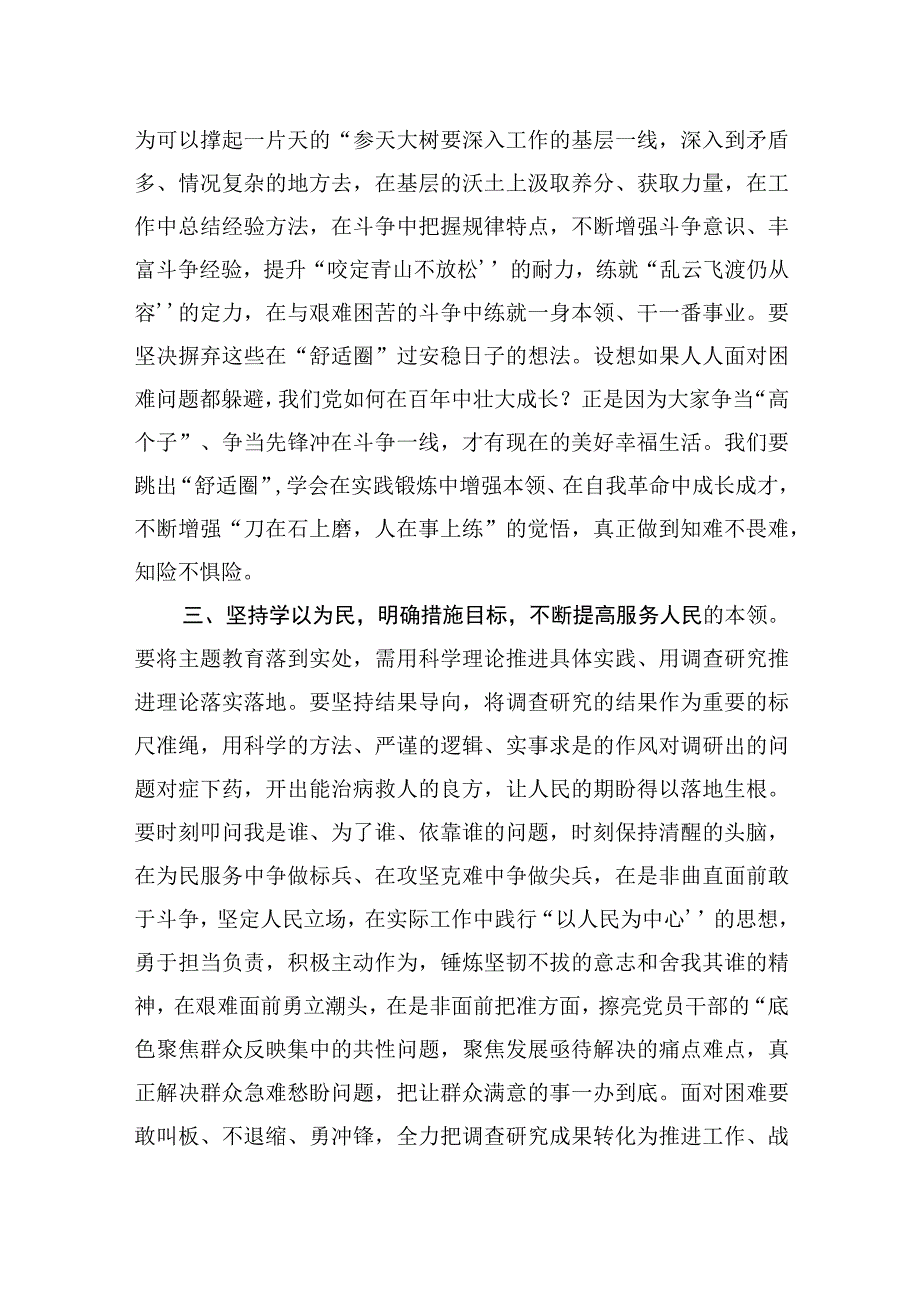 为可以撑起一片天的“参天大树要深入工作的基层一线，深入到矛盾多、情况复杂的地方去，在基层的沃土上汲取养分、获取力量，在工作中总结经验方法，在斗争中把握规律特点，不断增强斗争意识、丰富斗争经验，提升“咬定青山不放松’’的耐力，练就“乱云飞渡仍从容’’的定力，在与艰难困苦的斗争中练就一身本领、干一番事业。要坚决摒弃这些在“舒适圈”过安稳日子的想法。设想如果人人面对困难问题都躲避，我们党如何在百年中壮大成长？正是因为大家争当“高个子”、争当先锋冲在斗争一线，才有现在的美好幸福生活。我们要跳出“舒适圈”，学会在实践锻炼中增强本领、在自我革命中成长成才，不断增强“刀在石上磨，人在事上练”的觉悟，真正做到知难不畏难，知险不惧险。

三、坚持学以为民，明确措施目标，不断提高服务人民的本领。要将主题教育落到实处，需用科学理论推进具体实践、用调查研究推进理论落实落地。要坚持结果导向，将调查研究的结果作为重要的标尺准绳，用科学的方法、严谨的逻辑、实事求是的作风对调研出的问题对症下药，开出能治病救人的良方，让人民的期盼得以落地生根。要时刻叩问我是谁、为了谁、依靠谁的问题，时刻保持清醒的头脑，在为民服务中争做标兵、在攻坚克难中争做尖兵，在是非曲直面前敢于斗争，坚定人民立场，在实际工作中践行“以人民为中心’’的思想，勇于担当负责，积极主动作为，锤炼坚韧不拔的意志和舍我其谁的精神，在艰难面前勇立潮头，在是非面前把准方面，擦亮党员干部的“底色聚焦群众反映集中的共性问题，聚焦发展亟待解决的痛点难点，真正解决群众急难愁盼问题，把让群众满意的事一办到底。面对困难要敢叫板、不退缩、勇冲锋，全力把调查研究成果转化为推进工作、战